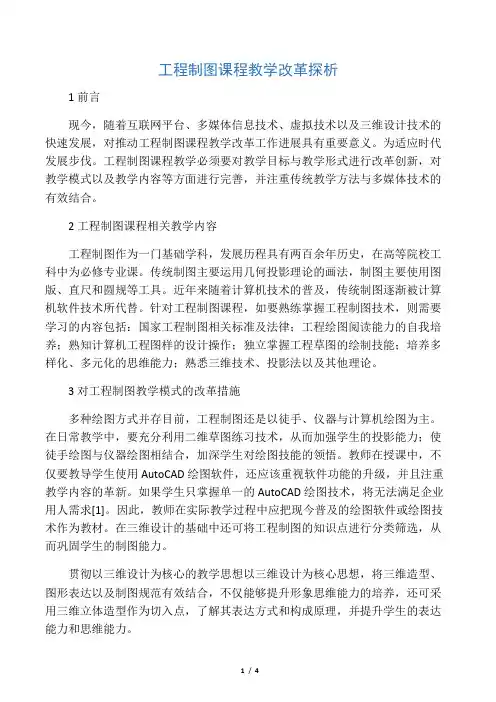 工程制图课程教学改革探析

1 前言

现今，随着互联网平台、多媒体信息技术、虚拟技术以及三维设计技术的快速发展，对推动工程制图课程教学改革工作进展具有重要意义。为适应时代发展步伐。工程制图课程教学必须要对教学目标与教学形式进行改革创新，对教学模式以及教学内容等方面进行完善，并注重传统教学方法与多媒体技术的有效结合。

2 工程制图课程相关教学内容

工程制图作为一门基础学科，发展历程具有两百余年历史，在高等院校工科中为必修专业课。传统制图主要运用几何投影理论的画法，制图主要使用图版、直尺和圆规等工具。近年来随着计算机技术的普及，传统制图逐渐被计算机软件技术所代替。针对工程制图课程，如要熟练掌握工程制图技术，则需要学习的内容包括：国家工程制图相关标准及法律；工程绘图阅读能力的自我培养；熟知计算机工程图样的设计操作；独立掌握工程草图的绘制技能；培养多样化、多元化的思维能力；熟悉三维技术、投影法以及其他理论。

3 对工程制图教学模式的改革措施

多种绘图方式并存目前，工程制图还是以徒手、仪器与计算机绘图为主。在日常教学中，要充分利用二维草图练习技术，从而加强学生的投影能力；使徒手绘图与仪器绘图相结合，加深学生对绘图技能的领悟。教师在授课中，不仅要教导学生使用 AutoCAD 绘图软件，还应该重视软件功能的升级，并且注重教学内容的革新。如果学生只掌握单一的 AutoCAD 绘图技术，将无法满足企业用人需求[1]。因此，教师在实际教学过程中应把现今普及的绘图软件或绘图技术作为教材。在三维设计的基础中还可将工程制图的知识点进行分类筛选，从而巩固学生的制图能力。

贯彻以三维设计为核心的教学思想以三维设计为核心思想，将三维造型、图形表达以及制图规范有效结合，不仅能够提升形象思维能力的培养，还可采用三维立体造型作为切入点，了解其表达方式和构成原理，并提升学生的表达能力和思维能力。

1 / 4